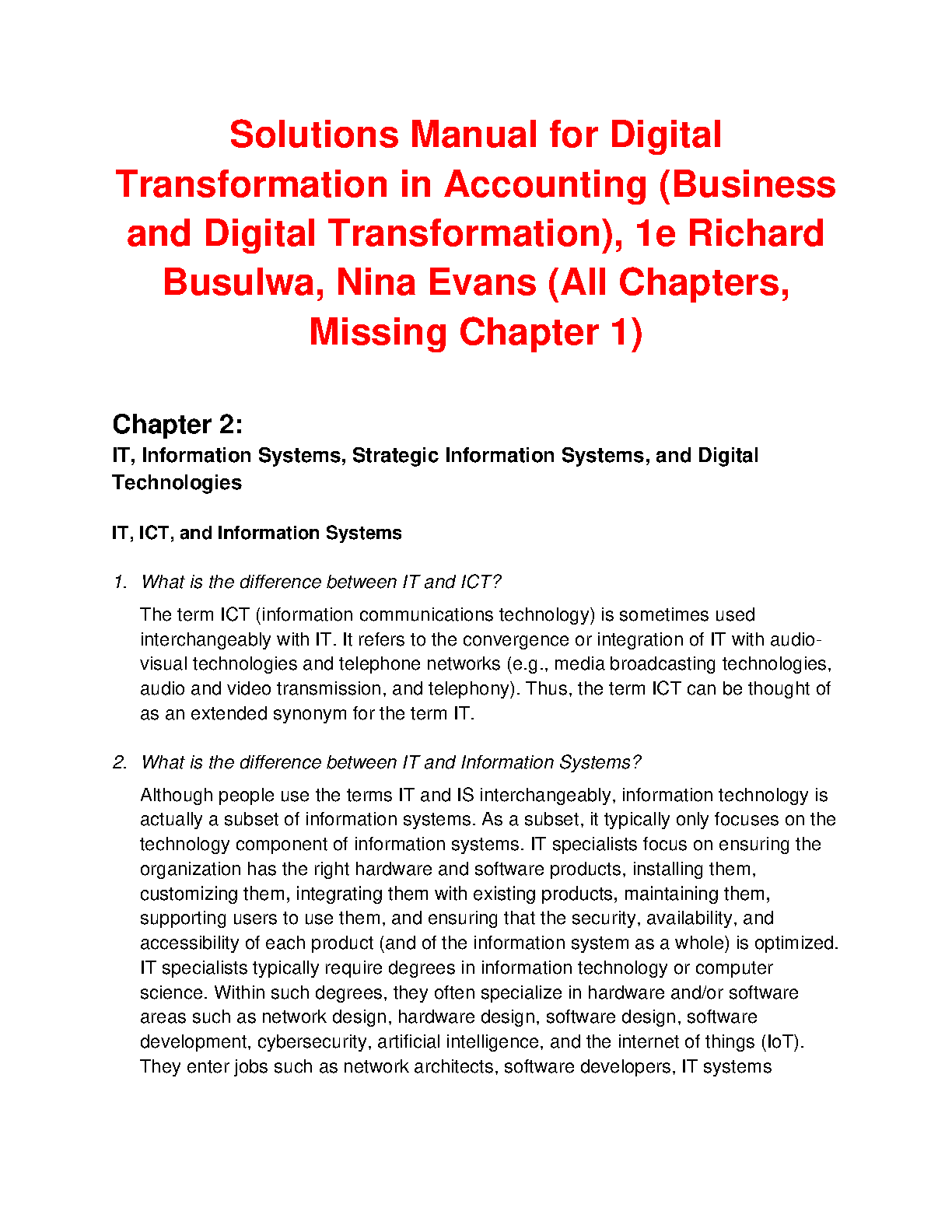 Solutions Manual for Digital Transformation in Accounting (Business and Digital Transformation), 1e Richard Busulwa, Nina Evans (All Chapters, Missing Chapter 1)

Chapter 2:
IT, Information Systems, Strategic Information Systems, and Digital Technologies

IT, ICT, and Information Systems

1. What is the difference between IT and ICT?

The term ICT (information communications technology) is sometimes used interchangeably with IT. It refers to the convergence or integration of IT with audio-visual technologies and telephone networks (e.g., media broadcasting technologies, audio and video transmission, and telephony). Thus, the term ICT can be thought of as an extended synonym for the term IT.

2. What is the difference between IT and Information Systems?

Although people use the terms IT and IS interchangeably, information technology is actually a subset of information systems. As a subset, it typically only focuses on the technology component of information systems. IT specialists focus on ensuring the organization has the right hardware and software products, installing them, customizing them, integrating them with existing products, maintaining them, supporting users to use them, and ensuring that the security, availability, and accessibility of each product (and of the information system as a whole) is optimized. IT specialists typically require degrees in information technology or computer science. Within such degrees, they often specialize in hardware and/or software areas such as network design, hardware design, software design, software development, cybersecurity, artificial intelligence, and the internet of things (IoT). They enter jobs such as network architects, software developers, IT systems